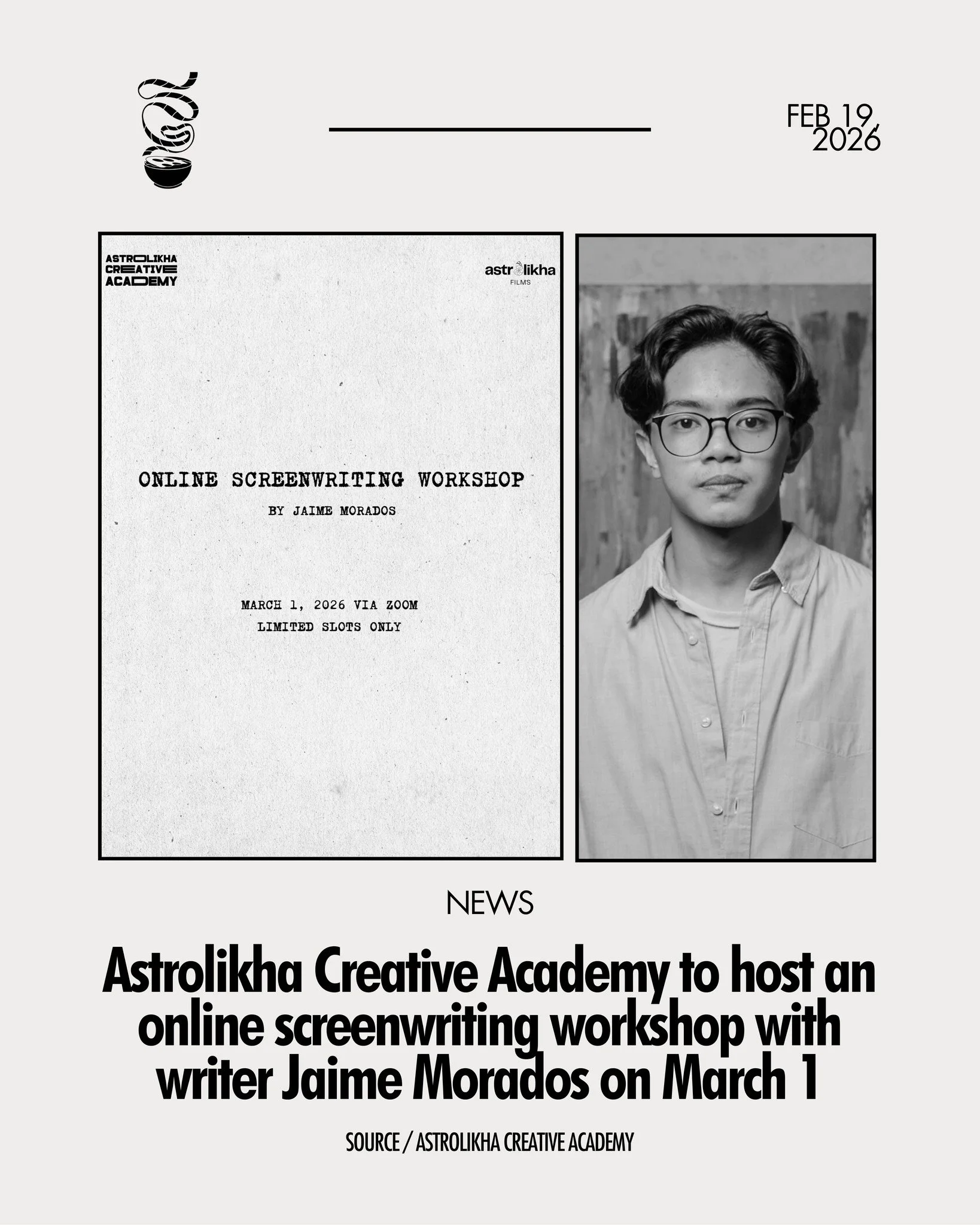 FEB 19, 2026

ASTROLIKHA CREATIVE ACADEMY

astrolikha FILMS

ONLINE SCREENWRITING WORKSHOP

BY JAIME MORADOS

MARCH 1, 2026 VIA ZOOM
LIMITED SLOTS ONLY

NEWS

Astrolikha Creative Academy to host an online screenwriting workshop with writer Jaime Morados on March 1

SOURCE / ASTROLIKHA CREATIVE ACADEMY